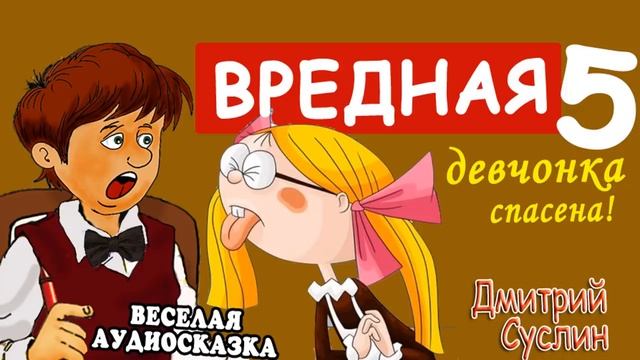 ВРЕДНАЯ 5

девчонка спасена!

ВЕСЕЛАЯ АУДИОСКАЗКА

Дмитрий Суслин